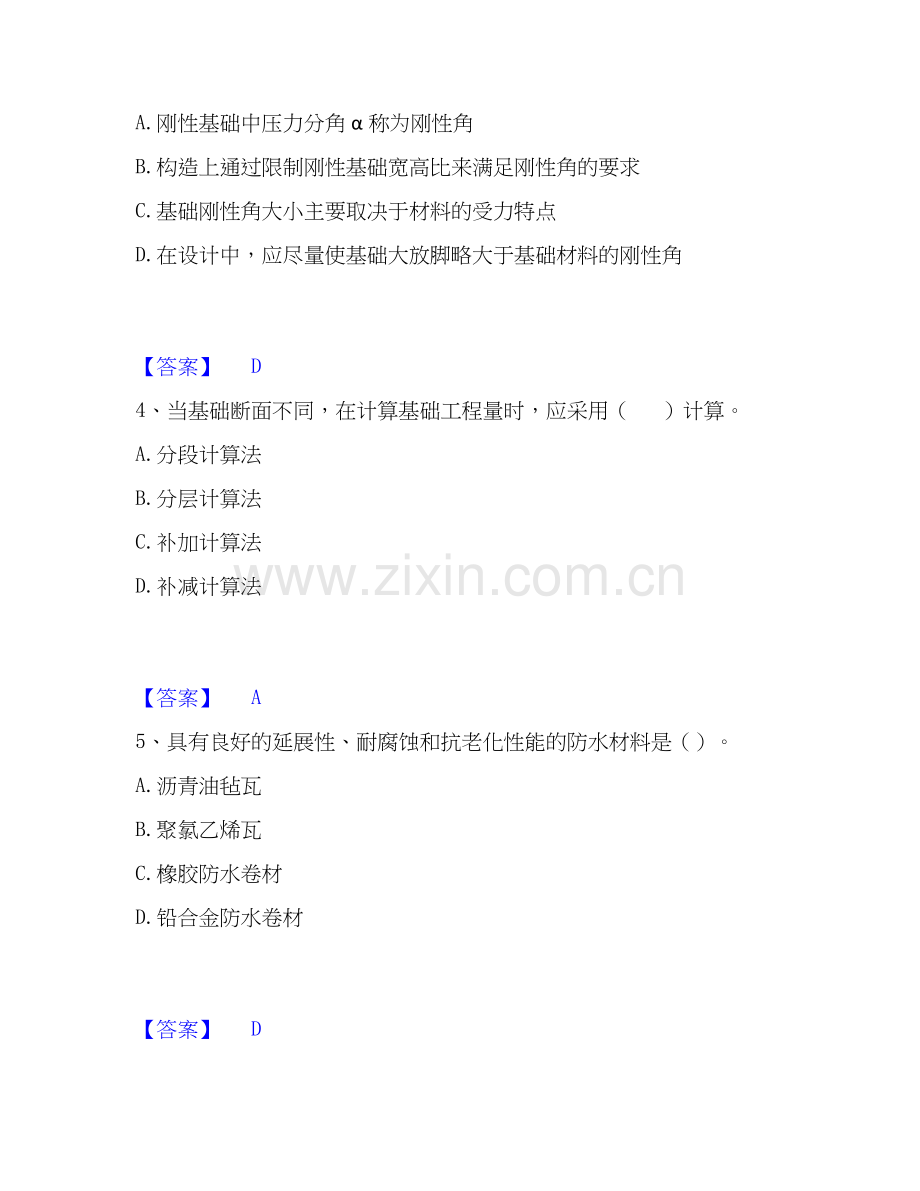 A.刚性基础中压力分角α称为刚性角

B.构造上通过限制刚性基础宽高比来满足刚性角的要求

C.基础刚性角大小主要取决于材料的受力特点

D.在设计中，应尽量使基础大放脚略大于基础材料的刚性角

【答案】 D

4、当基础断面不同，在计算基础工程量时，应采用（ ）计算。

A.分段计算法

B.分层计算法

C.补加计算法

D.补减计算法

【答案】 A

5、具有良好的延展性、耐腐蚀和抗老化性能的防水材料是（）。

A.沥青油毡瓦

B.聚氯乙烯瓦

C.橡胶防水卷材

D.铅合金防水卷材

【答案】 D

www.zixin.com.cn